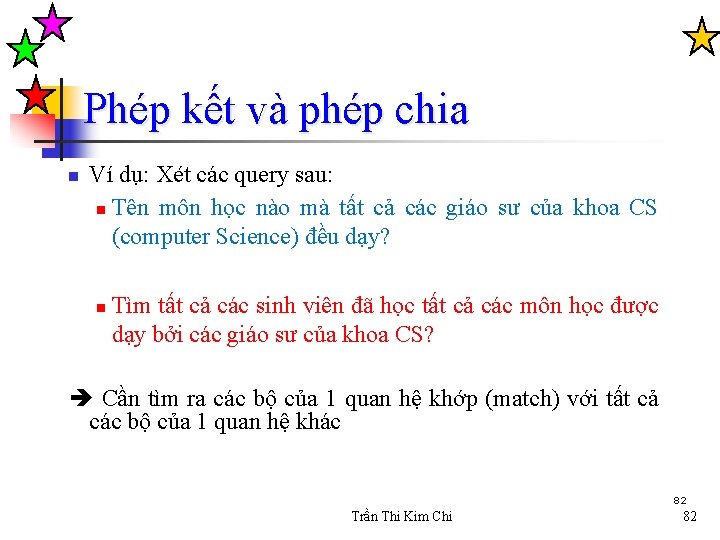 Phép kết và phép chia

Ví dụ: Xét các query sau:

Tên môn học nào mà tất cả các giáo sư của khoa CS (computer Science) đều dạy?

Tìm tất cả các sinh viên đã học tất cả các môn học được dạy bởi các giáo sư của khoa CS?

➔ Cần tìm ra các bộ của 1 quan hệ khớp (match) với tất cả các bộ của 1 quan hệ khác

82

Trần Thi Kim Chi

82